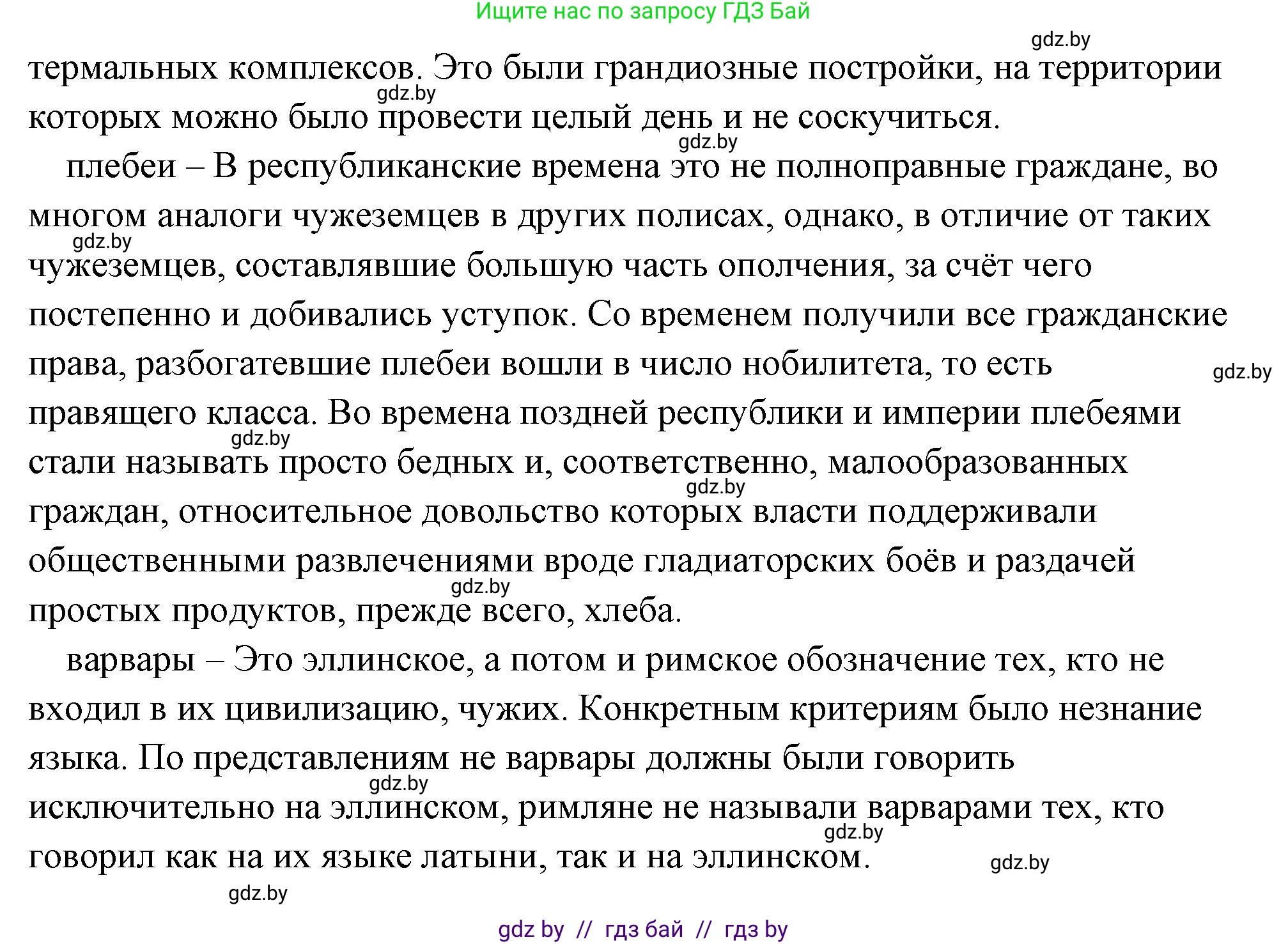 Ищите нас по запросу ГДЗ Бай

gdz.by

термальных комплексов. Это были грандиозные постройки, на территории которых можно было провести целый день и не соскучиться.

gdz.by

gdz.by

плебеи – В республиканские времена это не полноправные граждане, во многом аналоги чужеземцев в других полисах, однако, в отличие от таких чужеземцев, составлявшие большую часть ополчения, за счёт чего постепенно и добивались уступок. Со временем получили все гражданские права, разбогатевшие плебеи вошли в число нобилитета, то есть правящего класса. Во времена поздней республики и империи плебеями стали называть просто бедных и, соответственно, малообразованных граждан, относительное довольство которых власти поддерживали общественными развлечениями вроде гладиаторских боёв и раздачей простых продуктов, прежде всего, хлеба.

gdz.by

gdz.by

gdz.by

gdz.by

gdz.by

варвары – Это эллинское, а потом и римское обозначение тех, кто не входил в их цивилизацию, чужих. Конкретным критериям было незнание языка. По представлениям не варвары должны были говорить исключительно на эллинском, римляне не называли варварами тех, кто говорил как на их языке латыни, так и на эллинском.

gdz.by

gdz.by

gdz.by

gdz.by

gdz by // гдз бай // гдз by